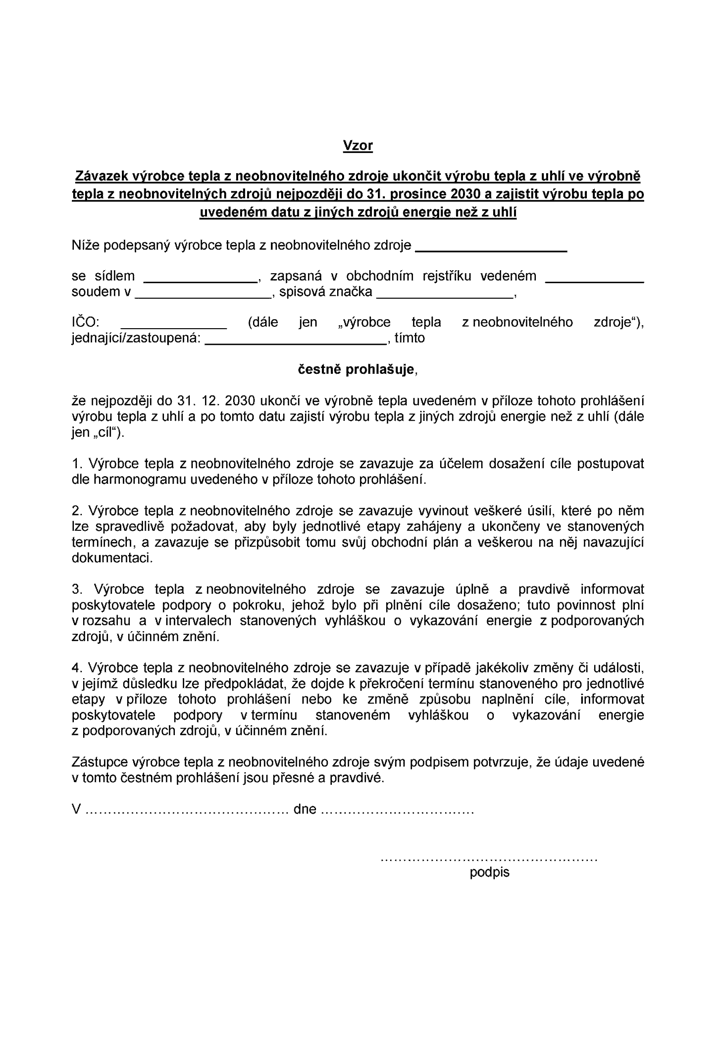 Vzor

Závazek výrobce tepla z neobnovitelného zdroje ukončit výrobu tepla z uhlí ve výrobně tepla z neobnovitelných zdrojů nejpozději do 31. prosince 2030 a zajistit výrobu tepla po uvedeném datu z jiných zdrojů energie než z uhlí

Níže podepsaný výrobce tepla z neobnovitelného zdroje ____

se sídlem ____, zapsaná v obchodním rejstříku vedeném ____ soudem v ____, spisová značka ____,

IČO: ____ (dále jen „výrobce tepla z neobnovitelného zdroje“), jednající/zastoupená: ____, tímto

čestně prohlašuje,

že nejpozději do 31. 12. 2030 ukončí ve výrobně tepla uvedeném v příloze tohoto prohlášení výrobu tepla z uhlí a po tomto datu zajistí výrobu tepla z jiných zdrojů energie než z uhlí (dále jen „cíl“).

1. Výrobce tepla z neobnovitelného zdroje se zavazuje za účelem dosažení cíle postupovat dle harmonogramu uvedeného v příloze tohoto prohlášení.

2. Výrobce tepla z neobnovitelného zdroje se zavazuje vyvinout veškeré úsilí, které po něm lze spravedlivě požadovat, aby byly jednotlivé etapy zahájeny a ukončeny ve stanovených termínech, a zavazuje se přizpůsobit tomu svůj obchodní plán a veškerou na něj navazující dokumentaci.

3. Výrobce tepla z neobnovitelného zdroje se zavazuje úplně a pravdivě informovat poskytovatele podpory o pokroku, jehož bylo při plnění cíle dosaženo; tuto povinnost plní v rozsahu a v intervalech stanovených vyhláškou o vykazování energie z podporovaných zdrojů, v účinném znění.

4. Výrobce tepla z neobnovitelného zdroje se zavazuje v případě jakékoliv změny či události, v jejímž důsledku lze předpokládat, že dojde k překročení termínu stanoveného pro jednotlivé etapy v příloze tohoto prohlášení nebo ke změně způsobu naplnění cíle, informovat poskytovatele podpory v termínu stanoveném vyhláškou o vykazování energie z podporovaných zdrojů, v účinném znění.

Zástupce výrobce tepla z neobnovitelného zdroje svým podpisem potvrzuje, že údaje uvedené v tomto čestném prohlášení jsou přesné a pravdivé.

V ____ dne ____

____
podpis